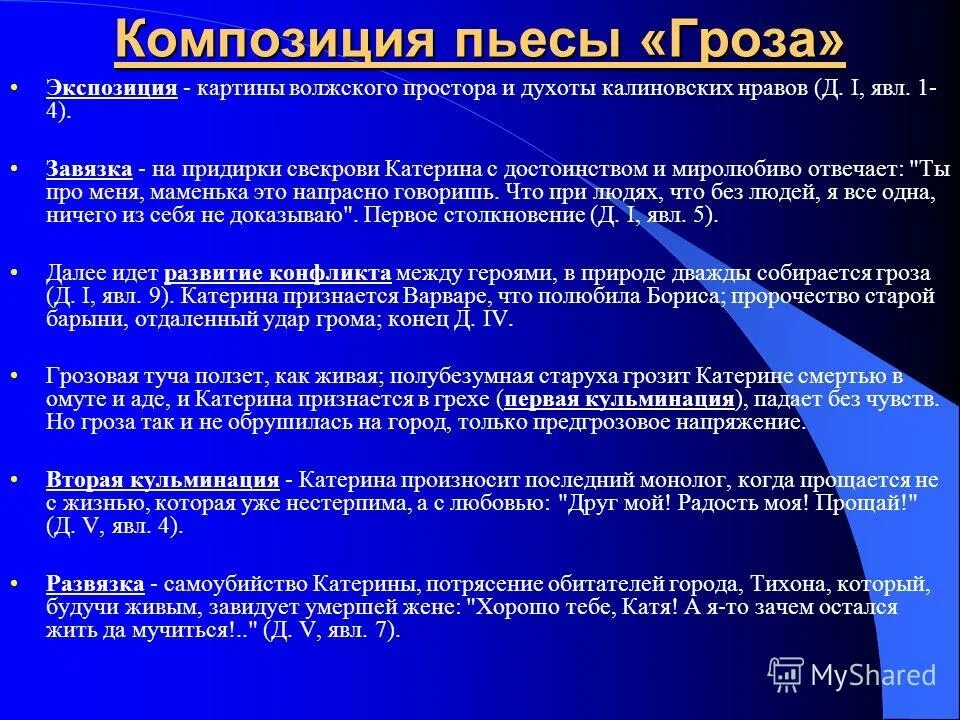 Композиция пьесы «Гроза»

• Экспозиция - картины волжского простора и духоты калиновских нравов (Д. I, явл. 1-4).

• Завязка - на придирки свекрови Катерина с достоинством и миролюбиво отвечает: "Ты про меня, маменька это напрасно говоришь. Что при людях, что без людей, я все одна, ничего из себя не доказываю". Первое столкновение (Д. I, явл. 5).

• Далее идет развитие конфликта между героями, в природе дважды собирается гроза (Д. I, явл. 9). Катерина признается Варваре, что полюбила Бориса; пророчество старой барыни, отдаленный удар грома; конец Д. IV.

• Грозовая туча ползет, как живая; полубезумная старуха грозит Катерине смертью в омуте и аде, и Катерина признается в грехе (первая кульминация), падает без чувств. Но гроза так и не обрушилась на город, только предгрозовое напряжение.

• Вторая кульминация - Катерина произносит последний монолог, когда прощается не с жизнью, которая уже нестерпима, а с любовью: "Друг мой! Радость моя! Прощай!" (Д. V, явл. 4).

• Развязка - самоубийство Катерины, потрясение обитателей города, Тихона, который, будучи живым, завидует умершей жене: "Хорошо тебе, Катя! А я-то зачем остался жить да мучиться!.." (Д. V, явл. 7).

MyShared